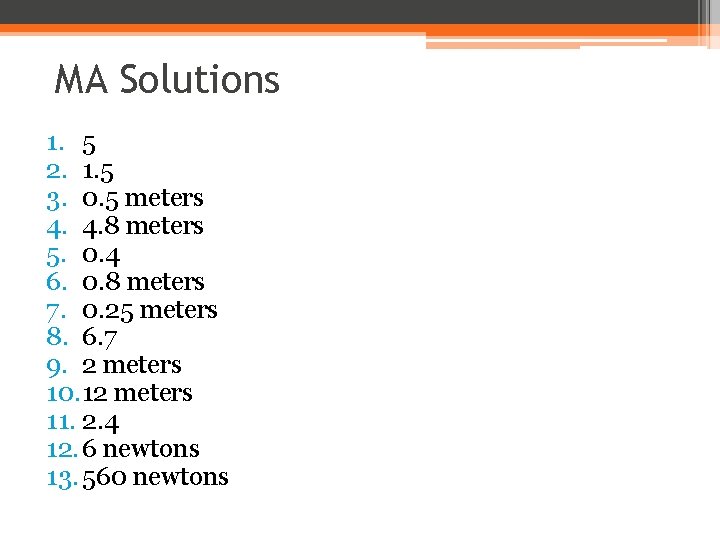 MA Solutions

1. 5
2. 1.5
3. 0.5 meters
4. 4.8 meters
5. 0.4
6. 0.8 meters
7. 0.25 meters
8. 6.7
9. 2 meters
10. 12 meters
11. 2.4
12. 6 newtons
13. 560 newtons